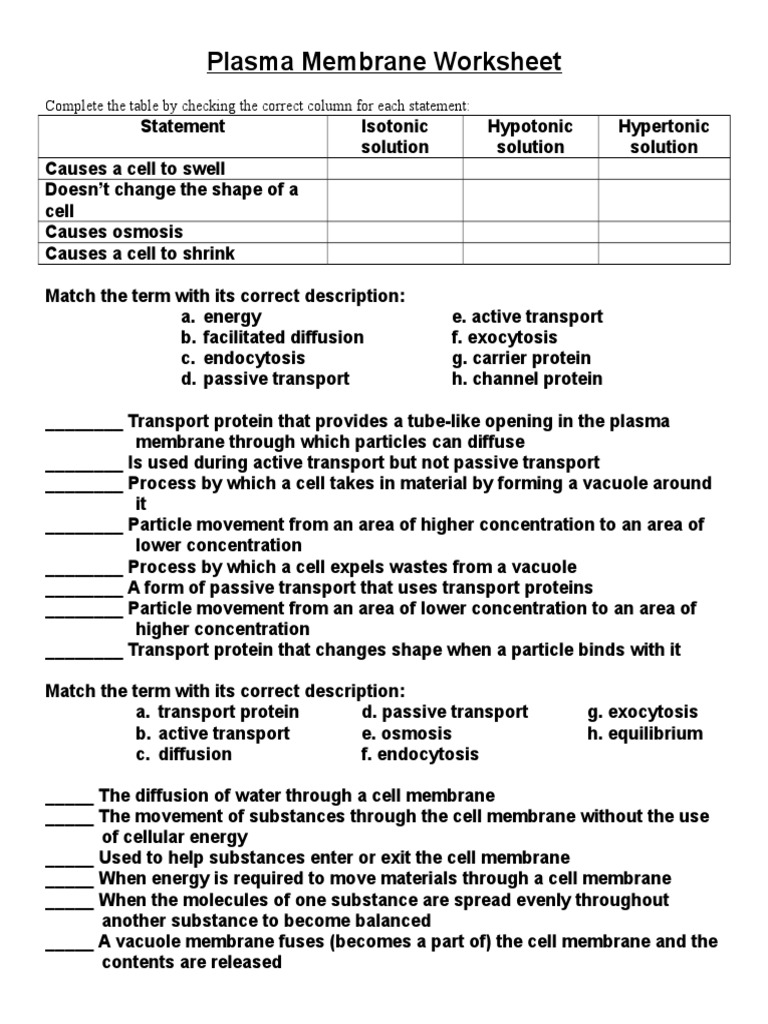 Plasma Membrane Worksheet

Complete the table by checking the correct column for each statement:

| Statement | Isotonic solution | Hypotonic solution | Hypertonic solution |
|---|---|---|---|
| Causes a cell to swell | | | |
| Doesn't change the shape of a cell | | | |
| Causes osmosis | | | |
| Causes a cell to shrink | | | |

Match the term with its correct description:
a. energy
b. facilitated diffusion
c. endocytosis
d. passive transport
e. active transport
f. exocytosis
g. carrier protein
h. channel protein

________ Transport protein that provides a tube-like opening in the plasma membrane through which particles can diffuse
________ Is used during active transport but not passive transport
________ Process by which a cell takes in material by forming a vacuole around it
________ Particle movement from an area of higher concentration to an area of lower concentration
________ Process by which a cell expels wastes from a vacuole
________ A form of passive transport that uses transport proteins
________ Particle movement from an area of lower concentration to an area of higher concentration
________ Transport protein that changes shape when a particle binds with it

Match the term with its correct description:
a. transport protein
b. active transport
c. diffusion
d. passive transport
e. osmosis
f. endocytosis
g. exocytosis
h. equilibrium

_____ The diffusion of water through a cell membrane
_____ The movement of substances through the cell membrane without the use of cellular energy
_____ Used to help substances enter or exit the cell membrane
_____ When energy is required to move materials through a cell membrane
_____ When the molecules of one substance are spread evenly throughout another substance to become balanced
_____ A vacuole membrane fuses (becomes a part of) the cell membrane and the contents are released